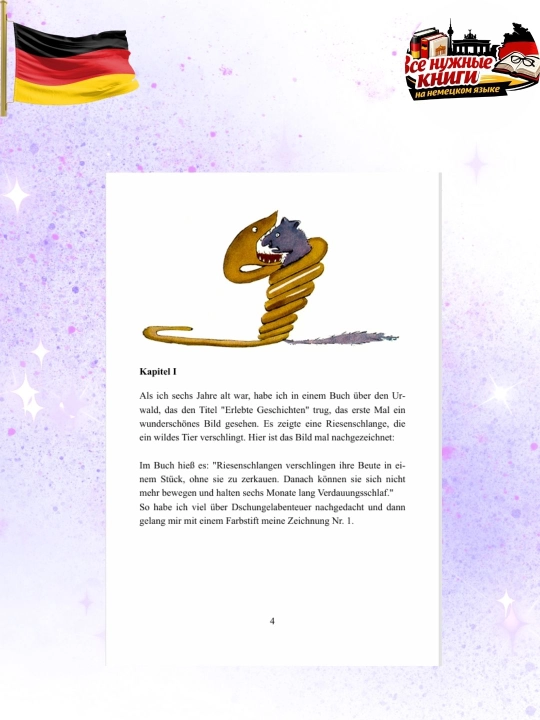 Все нужные книги
на немецком языке

Kapitel I

Als ich sechs Jahre alt war, habe ich in einem Buch über den Urwald, das den Titel "Erlebte Geschichten" trug, das erste Mal ein wunderschönes Bild gesehen. Es zeigte eine Riesenschlange, die ein wildes Tier verschlingt. Hier ist das Bild mal nachgezeichnet:

Im Buch hieß es: "Riesenschlangen verschlingen ihre Beute in einem Stück, ohne sie zu zerkauen. Danach können sie sich nicht mehr bewegen und halten sechs Monate lang Verdauungsschlaf."
So habe ich viel über Dschungelabenteuer nachgedacht und dann gelang mir mit einem Farbstift meine Zeichnung Nr. 1.

4